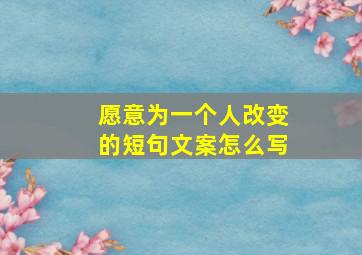 愿意为一个人改变的短句文案怎么写